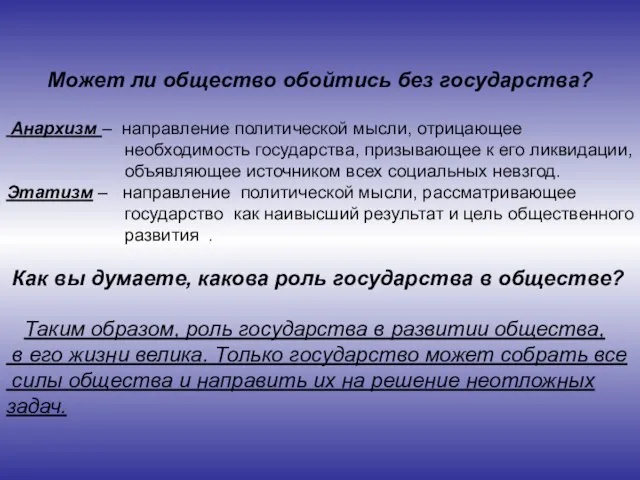 Может ли общество обойтись без государства?

Анархизм – направление политической мысли, отрицающее необходимость государства, призывающее к его ликвидации, объявляющее источником всех социальных невзгод.

Этатизм – направление политической мысли, рассматривающее государство как наивысший результат и цель общественного развития .

Как вы думаете, какова роль государства в обществе?

Таким образом, роль государства в развитии общества, в его жизни велика. Только государство может собрать все силы общества и направить их на решение неотложных задач.